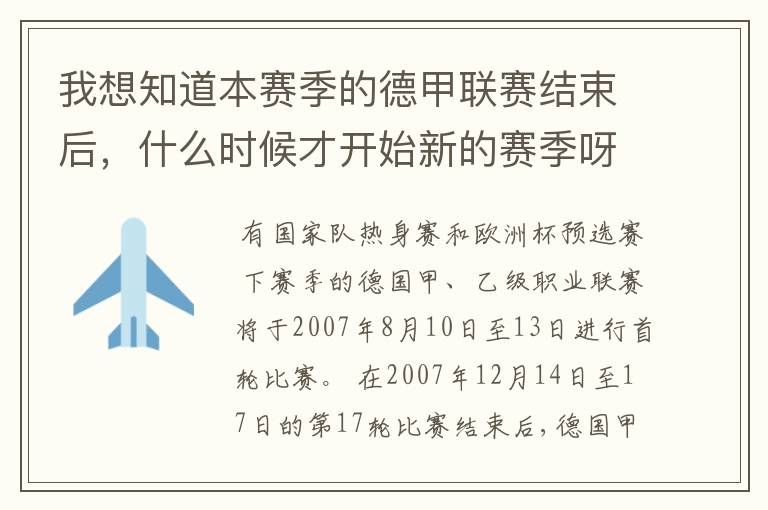 我想知道本赛季的德甲联赛结束后，什么时候才开始新的赛季呀

有国家队热身赛和欧洲杯预选赛 下赛季的德国甲、乙级职业联赛将于2007年8月10日至13日进行首轮比赛。 在2007年12月14日至17日的第17轮比赛结束后，德国甲